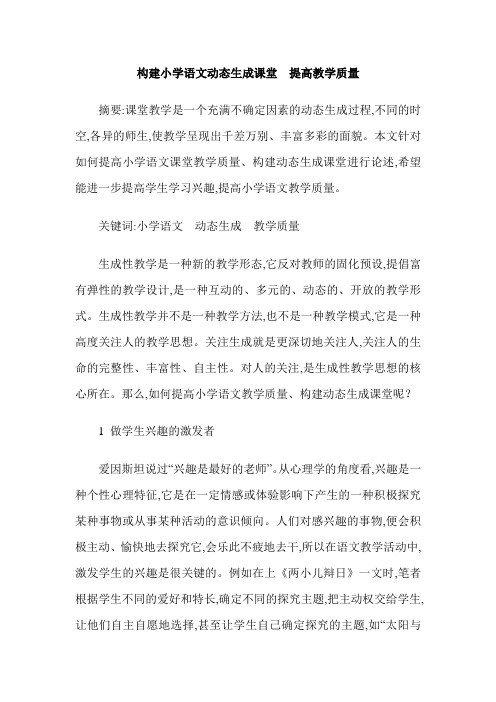 构建小学语文动态生成课堂　提高教学质量

摘要:课堂教学是一个充满不确定因素的动态生成过程,不同的时空,各异的师生,使教学呈现出千差万别、丰富多彩的面貌。本文针对如何提高小学语文课堂教学质量、构建动态生成课堂进行论述,希望能进一步提高学生学习兴趣,提高小学语文教学质量。

关键词:小学语文　动态生成　教学质量

生成性教学是一种新的教学形态,它反对教师的固化预设,提倡富有弹性的教学设计,是一种互动的、多元的、动态的、开放的教学形式。生成性教学并不是一种教学方法,也不是一种教学模式,它是一种高度关注人的教学思想。关注生成就是更深切地关注人,关注人的生命的完整性、丰富性、自主性。对人的关注,是生成性教学思想的核心所在。那么,如何提高小学语文教学质量、构建动态生成课堂呢?

1 做学生兴趣的激发者

爱因斯坦说过“兴趣是最好的老师”。从心理学的角度看,兴趣是一种个性心理特征,它是在一定情感或体验影响下产生的一种积极探究某种事物或从事某种活动的意识倾向。人们对感兴趣的事物,便会积极主动、愉快地去探究它,会乐此不疲地去干,所以在语文教学活动中,激发学生的兴趣是很关键的。例如在上《两小儿辩日》一文时,笔者根据学生不同的爱好和特长,确定不同的探究主题,把主动权交给学生,让他们自主自愿地选择,甚至让学生自己确定探究的主题,如“太阳与